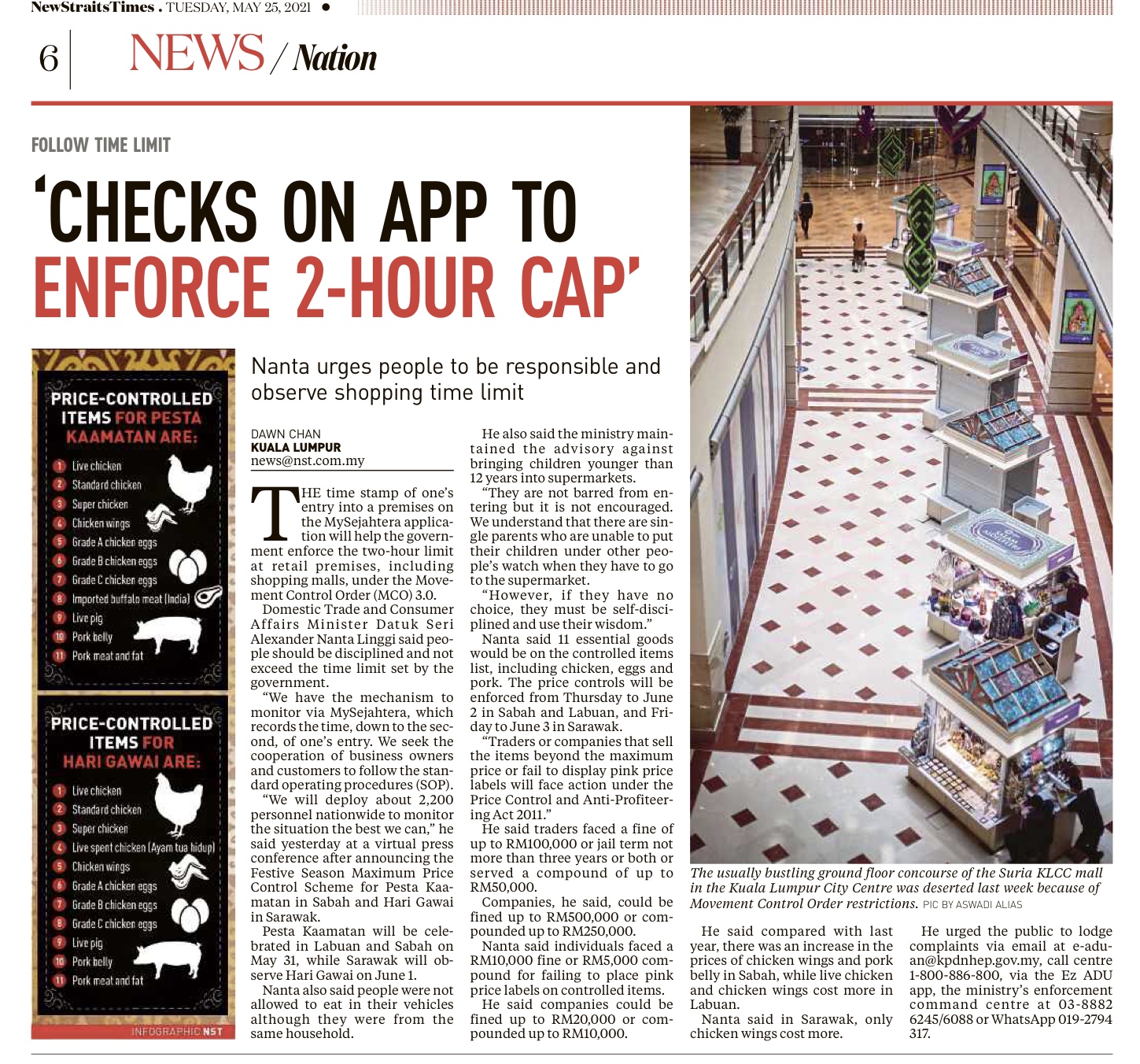 NewStraitsTimes . TUESDAY, MAY 25, 2021

6 NEWS / Nation

FOLLOW TIME LIMIT

'CHECKS ON APP TO ENFORCE 2-HOUR CAP'

PRICE-CONTROLLED ITEMS FOR PESTA KAAMATAN ARE:

1 Live chicken
2 Standard chicken
3 Super chicken
4 Chicken wings
5 Grade A chicken eggs
6 Grade B chicken eggs
7 Grade C chicken eggs
8 Imported buffalo meat (India)
9 Live pig
10 Pork belly
11 Pork meat and fat

PRICE-CONTROLLED ITEMS FOR HARI GAWAI ARE:

1 Live chicken
2 Standard chicken
3 Super chicken
4 Live spent chicken (Ayam tua hidup)
5 Chicken wings
6 Grade A chicken eggs
7 Grade B chicken eggs
8 Grade C chicken eggs
9 Live pig
10 Pork belly
11 Pork meat and fat

INFOGRAPHIC NST

Nanta urges people to be responsible and observe shopping time limit

DAWN CHAN
KUALA LUMPUR
news@nst.com.my

THE time stamp of one's entry into a premises on the MySejahtera application will help the government enforce the two-hour limit at retail premises, including shopping malls, under the Movement Control Order (MCO) 3.0.

Domestic Trade and Consumer Affairs Minister Datuk Seri Alexander Nanta Linggi said people should be disciplined and not exceed the time limit set by the government.

"We have the mechanism to monitor via MySejahtera, which records the time, down to the second, of one's entry. We seek the cooperation of business owners and customers to follow the standard operating procedures (SOP).

"We will deploy about 2,200 personnel nationwide to monitor the situation the best we can," he said yesterday at a virtual press conference after announcing the Festive Season Maximum Price Control Scheme for Pesta Kaamatan in Sabah and Hari Gawai in Sarawak.

Pesta Kaamatan will be celebrated in Labuan and Sabah on May 31, while Sarawak will observe Hari Gawai on June 1.

Nanta also said people were not allowed to eat in their vehicles although they were from the same household.

He also said the ministry maintained the advisory against bringing children younger than 12 years into supermarkets.

"They are not barred from entering but it is not encouraged. We understand that there are single parents who are unable to put their children under other people's watch when they have to go to the supermarket.

"However, if they have no choice, they must be self-disciplined and use their wisdom."

Nanta said 11 essential goods would be on the controlled items list, including chicken, eggs and pork. The price controls will be enforced from Thursday to June 2 in Sabah and Labuan, and Friday to June 3 in Sarawak.

"Traders or companies that sell the items beyond the maximum price or fail to display pink price labels will face action under the Price Control and Anti-Profiteering Act 2011."

He said traders faced a fine of up to RM100,000 or jail term not more than three years or both or served a compound of up to RM50,000.

Companies, he said, could be fined up to RM500,000 or compounded up to RM250,000.

Nanta said individuals faced a RM10,000 fine or RM5,000 compound for failing to place pink price labels on controlled items.

He said companies could be fined up to RM20,000 or compounded up to RM10,000.

The usually bustling ground floor concourse of the Suria KLCC mall in the Kuala Lumpur City Centre was deserted last week because of Movement Control Order restrictions. PIC BY ASWADI ALIAS

He said compared with last year, there was an increase in the prices of chicken wings and pork belly in Sabah, while live chicken and chicken wings cost more in Labuan.

Nanta said in Sarawak, only chicken wings cost more.

He urged the public to lodge complaints via email at e-aduan@kpdnhep.gov.my, call centre 1-800-886-800, via the Ez ADU app, the ministry's enforcement command centre at 03-8882 6245/6088 or WhatsApp 019-2794 317.